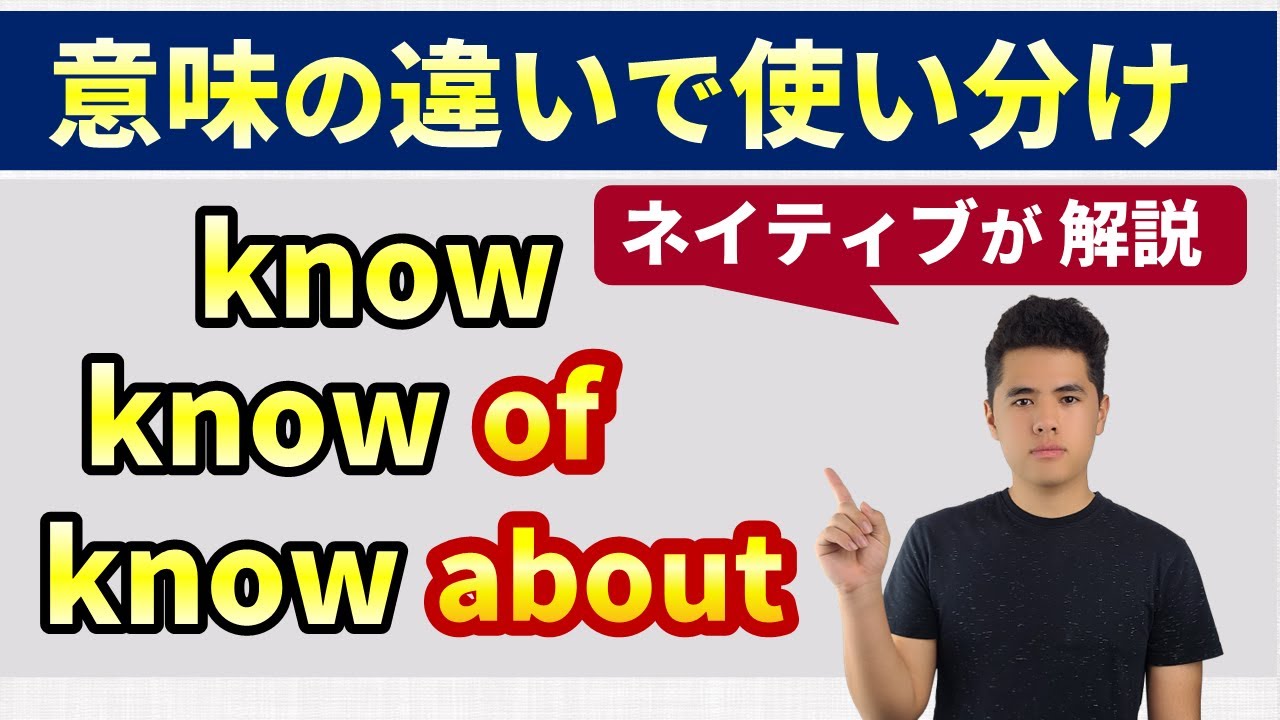 意味の違いで使い分け

ネイティブが 解説

know
know of
know about